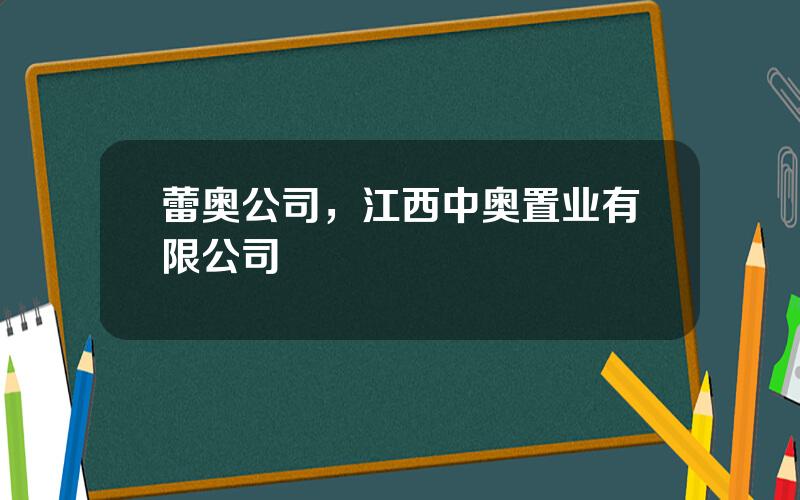 蕾奥公司，江西中奥置业有限公司